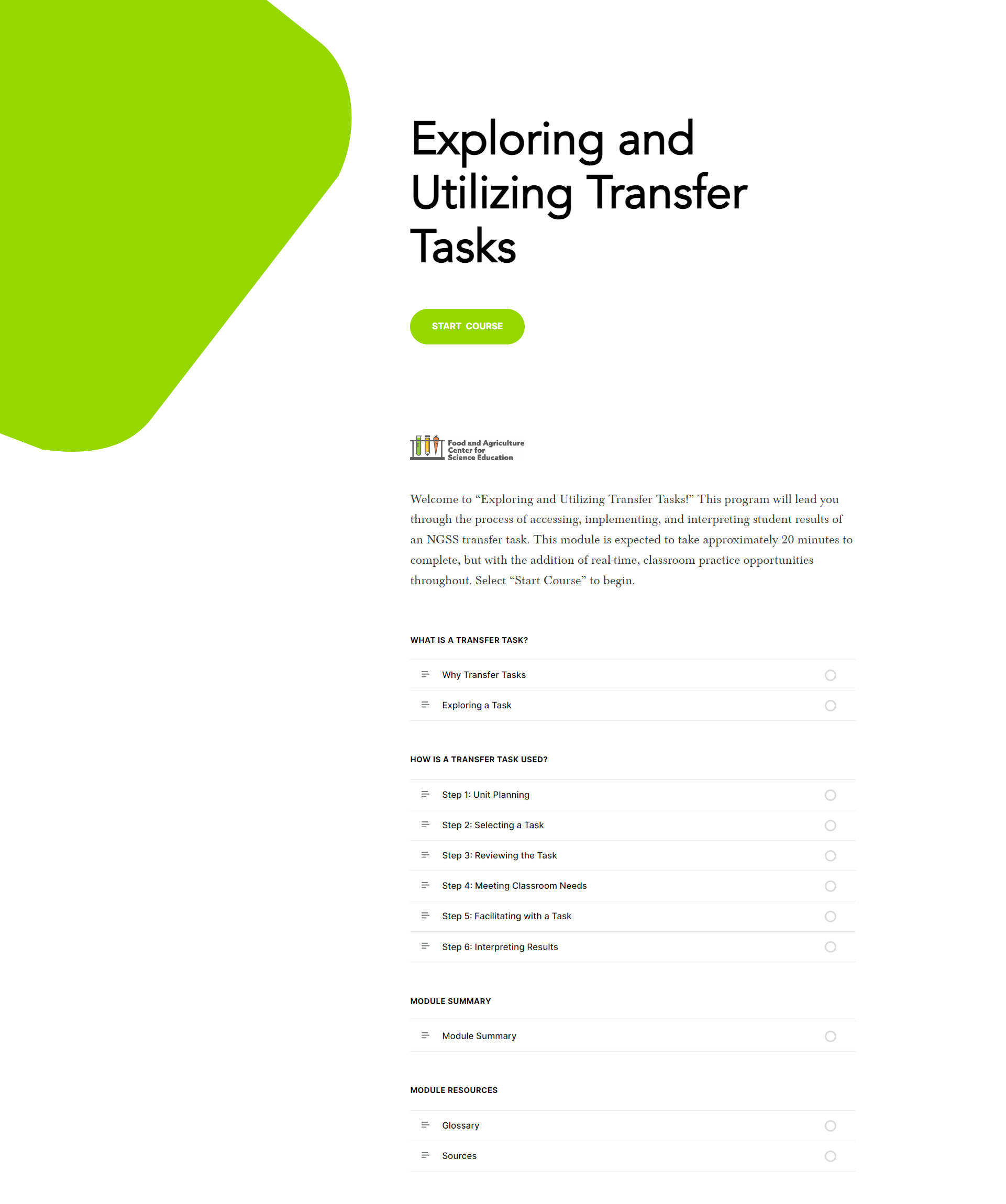 Exploring and Utilizing Transfer Tasks

START COURSE

Food and Agriculture Center for Science Education

Welcome to “Exploring and Utilizing Transfer Tasks!” This program will lead you through the process of accessing, implementing, and interpreting student results of an NGSS transfer task. This module is expected to take approximately 20 minutes to complete, but with the addition of real-time, classroom practice opportunities throughout. Select “Start Course” to begin.

WHAT IS A TRANSFER TASK?

Why Transfer Tasks

Exploring a Task

HOW IS A TRANSFER TASK USED?

Step 1: Unit Planning

Step 2: Selecting a Task

Step 3: Reviewing the Task

Step 4: Meeting Classroom Needs

Step 5: Facilitating with a Task

Step 6: Interpreting Results

MODULE SUMMARY

Module Summary

MODULE RESOURCES

Glossary

Sources